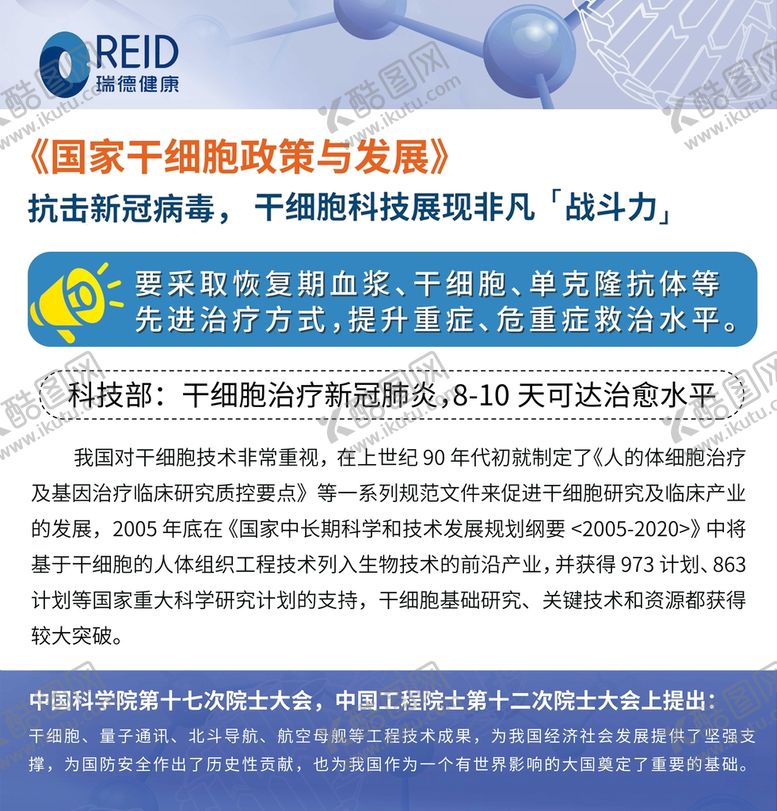 REID
瑞德健康

《国家干细胞政策与发展》
抗击新冠病毒，干细胞科技展现非凡「战斗力」

要采取恢复期血浆、干细胞、单克隆抗体等先进治疗方式，提升重症、危重症救治水平。

科技部：干细胞治疗新冠肺炎，8-10天可达治愈水平

我国对干细胞技术非常重视，在上世纪90年代初就制定了《人的体细胞治疗及基因治疗临床研究质控要点》等一系列规范文件来促进干细胞研究及临床产业的发展，2005年底在《国家中长期科学和技术发展规划纲要<2005-2020>》中将基于干细胞的人体组织工程技术列入生物技术的前沿产业，并获得973计划、863计划等国家重大科学研究计划的支持，干细胞基础研究、关键技术和资源都获得较大突破。

中国科学院第十七次院士大会，中国工程院士第十二次院士大会上提出：
干细胞、量子通讯、北斗导航、航空母舰等工程技术成果，为我国经济社会发展提供了坚强支撑，为国防安全作出了历史性贡献，也为我国作为一个有世界影响的大国奠定了重要的基础。

酷图网 www.ikutu.com